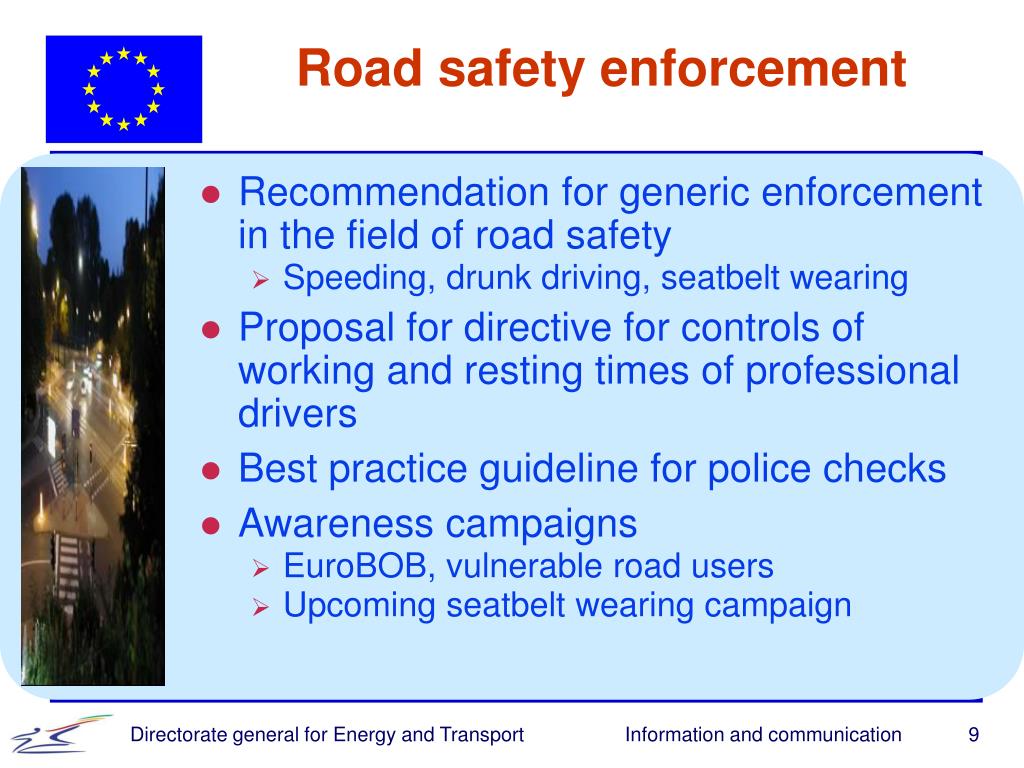 Road safety enforcement

- Recommendation for generic enforcement in the field of road safety
  - Speeding, drunk driving, seatbelt wearing
- Proposal for directive for controls of working and resting times of professional drivers
- Best practice guideline for police checks
- Awareness campaigns
  - EuroBOB, vulnerable road users
  - Upcoming seatbelt wearing campaign

Directorate general for Energy and Transport

Information and communication

9